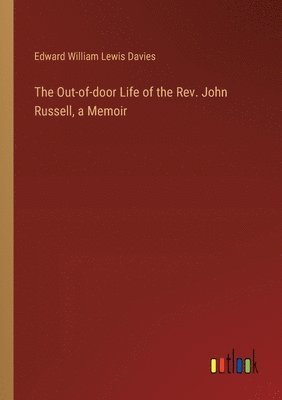 Edward William Lewis Davies

The Out-of-door Life of the Rev. John Russell, a Memoir

outlook